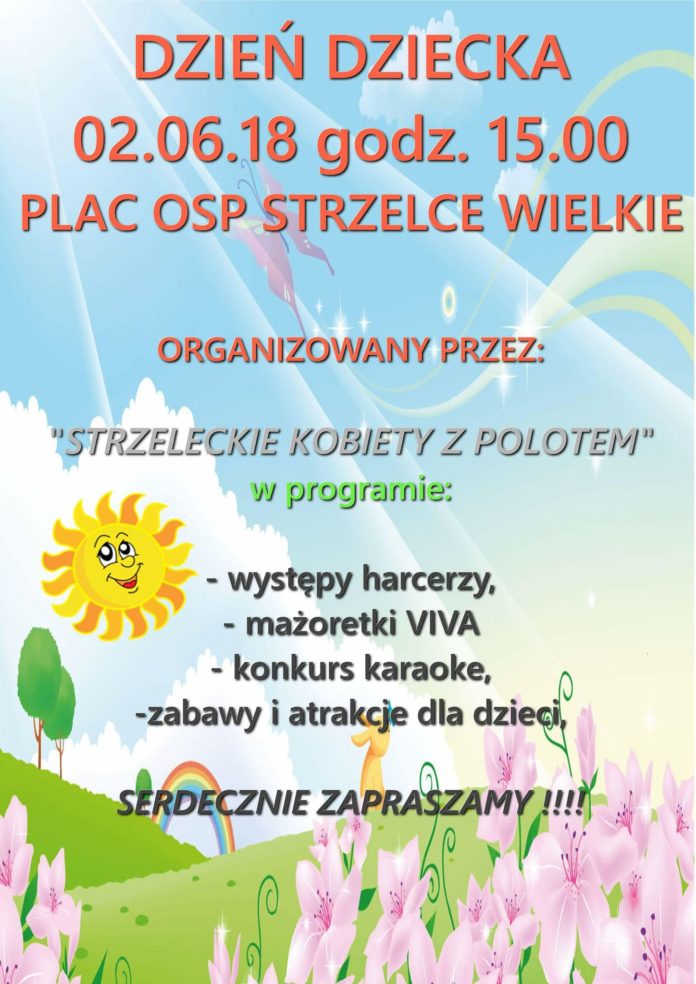 DZIEŃ DZIECKA
02.06.18 godz. 15.00
PLAC OSP STRZELCE WIELKIE

ORGANIZOWANY PRZEZ:

"STRZELECKIE KOBIETY Z POLOTEM"
w programie:

- występy harcerzy,
- mażoretki VIVA
- konkurs karaoke,
-zabawy i atrakcje dla dzieci,

SERDECZNIE ZAPRASZAMY !!!!